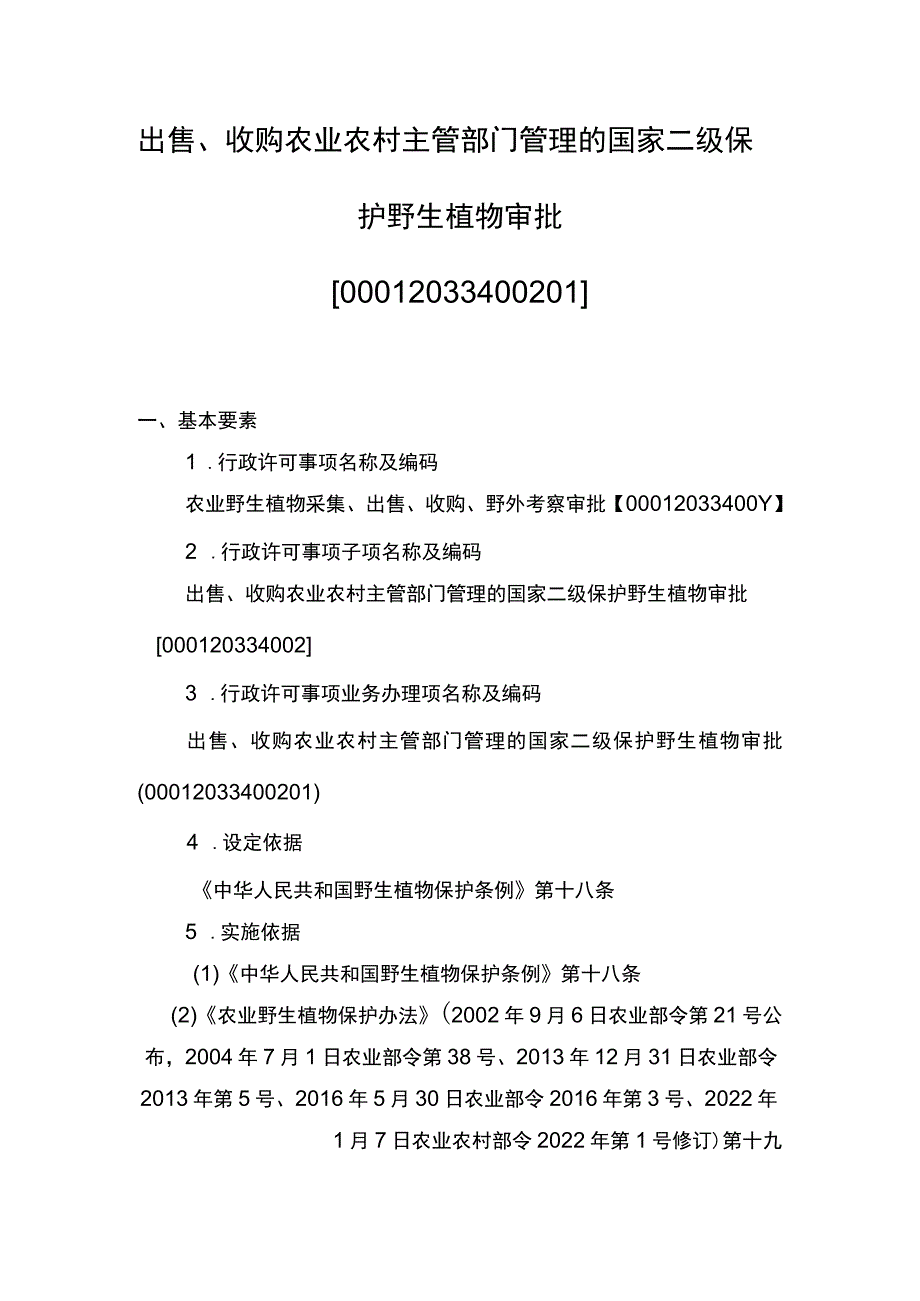 出售、收购农业农村主管部门管理的国家二级保护野生植物审批

[00012033400201]

一、基本要素

1．行政许可事项名称及编码

农业野生植物采集、出售、收购、野外考察审批【00012033400Y】

2．行政许可事项子项名称及编码

出售、收购农业农村主管部门管理的国家二级保护野生植物审批[000120334002]

3．行政许可事项业务办理项名称及编码

出售、收购农业农村主管部门管理的国家二级保护野生植物审批(00012033400201)

4．设定依据

《中华人民共和国野生植物保护条例》第十八条

5．实施依据

(1)《中华人民共和国野生植物保护条例》第十八条

(2)《农业野生植物保护办法》（2002年9月6日农业部令第21号公布，2004年7月1日农业部令第38号、2013年12月31日农业部令2013年第5号、2016年5月30日农业部令2016年第3号、2022年1月7日农业农村部令2022年第1号修订）第十九